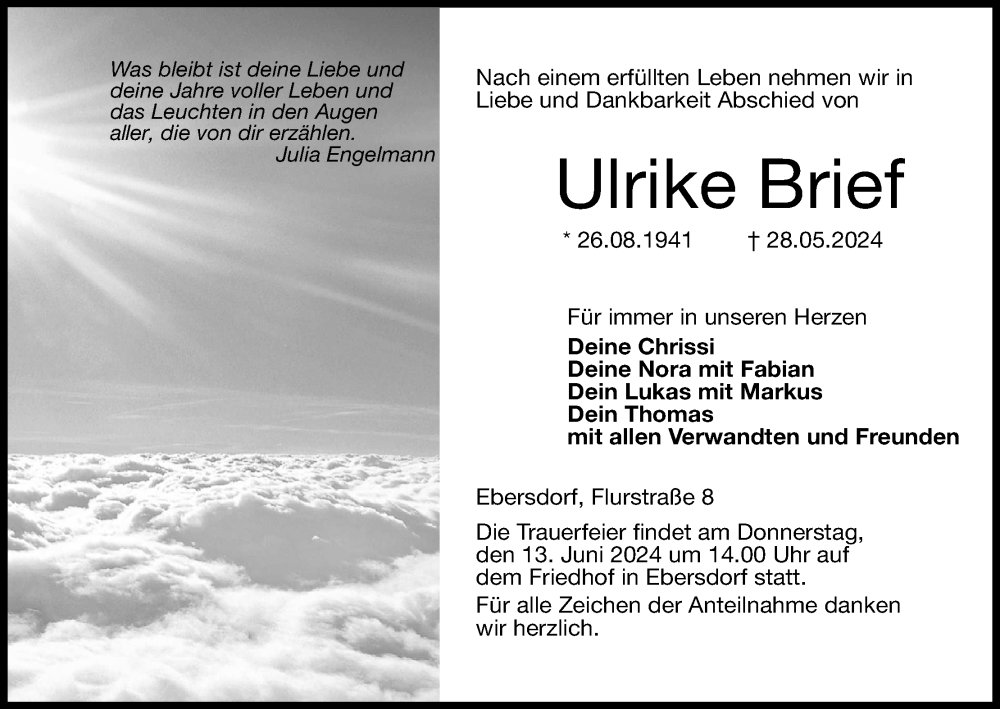 Was bleibt ist deine Liebe und deine Jahre voller Leben und das Leuchten in den Augen aller, die von dir erzählen.
Julia Engelmann

Nach einem erfüllten Leben nehmen wir in Liebe und Dankbarkeit Abschied von

Ulrike Brief

* 26.08.1941 † 28.05.2024

Für immer in unseren Herzen
Deine Chrissi
Deine Nora mit Fabian
Dein Lukas mit Markus
Dein Thomas
mit allen Verwandten und Freunden

Ebersdorf, Flurstraße 8

Die Trauerfeier findet am Donnerstag, den 13. Juni 2024 um 14.00 Uhr auf dem Friedhof in Ebersdorf statt.

Für alle Zeichen der Anteilnahme danken wir herzlich.